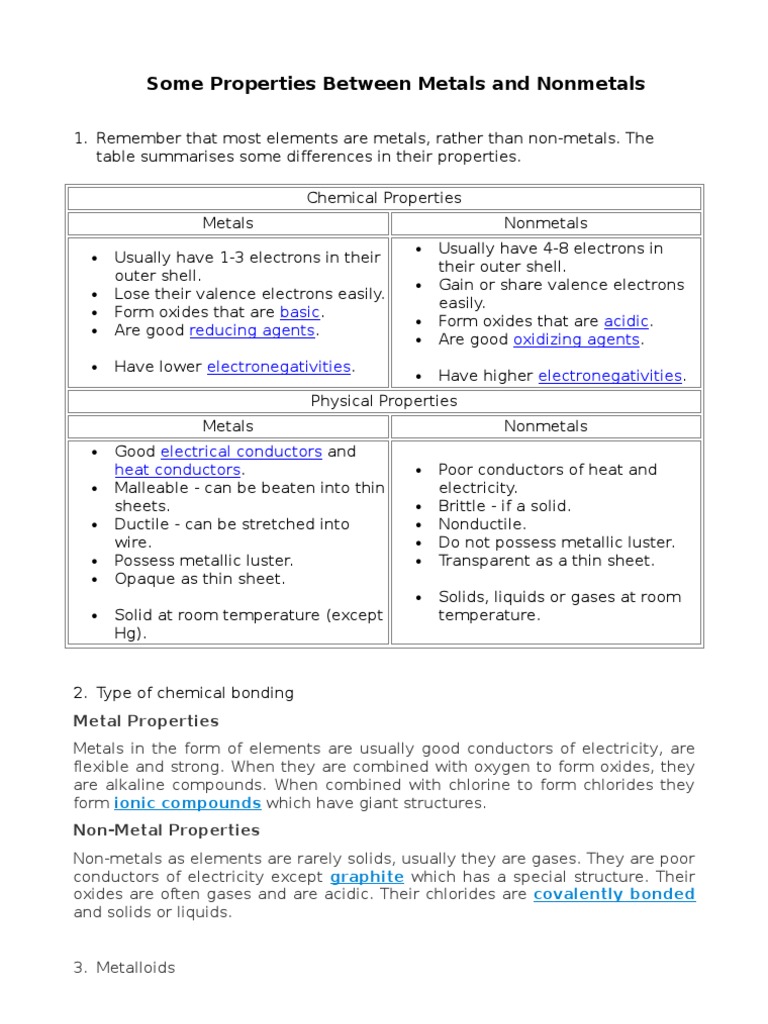 Some Properties Between Metals and Nonmetals

1. Remember that most elements are metals, rather than non-metals. The table summarises some differences in their properties.

| Chemical Properties | |
|---|---|
| Metals | Nonmetals |
| • Usually have 1-3 electrons in their outer shell. • Lose their valence electrons easily. • Form oxides that are basic. • Are good reducing agents. • Have lower electronegativities. | • Usually have 4-8 electrons in their outer shell. • Gain or share valence electrons easily. • Form oxides that are acidic. • Are good oxidizing agents. • Have higher electronegativities. |
| Physical Properties | |
| Metals | Nonmetals |
| • Good electrical conductors and heat conductors. • Malleable - can be beaten into thin sheets. • Ductile - can be stretched into wire. • Possess metallic luster. • Opaque as thin sheet. • Solid at room temperature (except Hg). | • Poor conductors of heat and electricity. • Brittle - if a solid. • Nonductile. • Do not possess metallic luster. • Transparent as a thin sheet. • Solids, liquids or gases at room temperature. |

2. Type of chemical bonding

Metal Properties

Metals in the form of elements are usually good conductors of electricity, are flexible and strong. When they are combined with oxygen to form oxides, they are alkaline compounds. When combined with chlorine to form chlorides they form ionic compounds which have giant structures.

Non-Metal Properties

Non-metals as elements are rarely solids, usually they are gases. They are poor conductors of electricity except graphite which has a special structure. Their oxides are often gases and are acidic. Their chlorides are covalently bonded and solids or liquids.

3. Metalloids